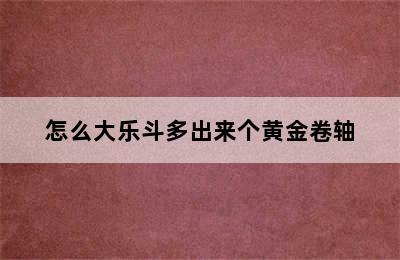 怎么大乐斗多出来个黄金卷轴